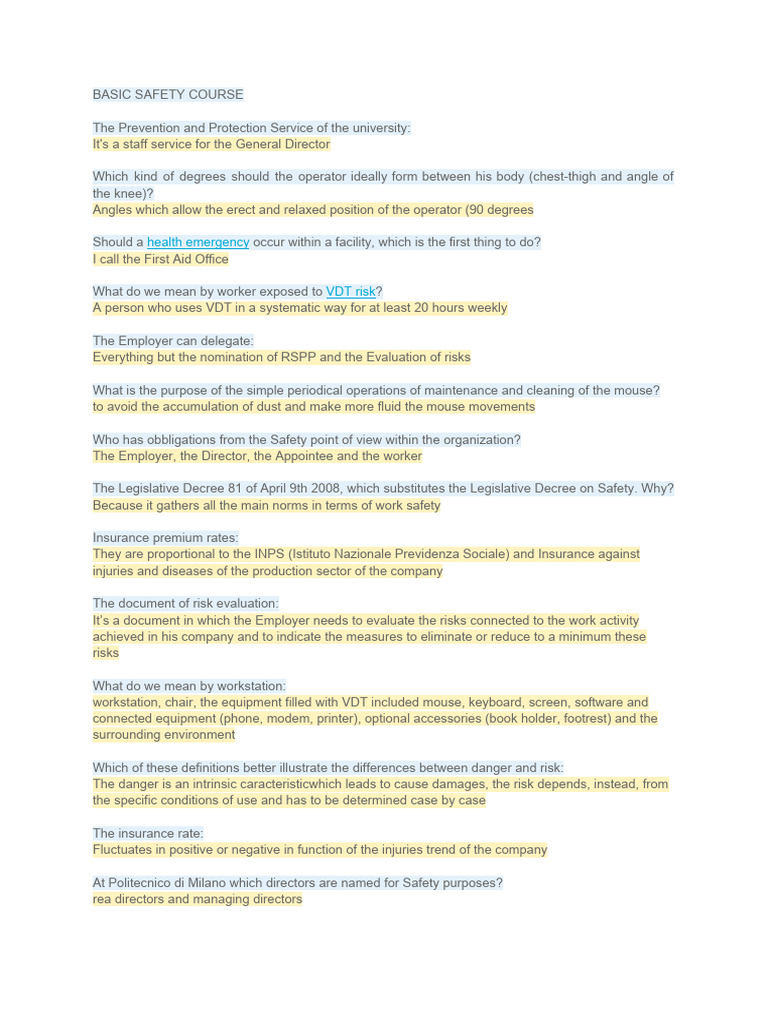 BASIC SAFETY COURSE

The Prevention and Protection Service of the university:
It's a staff service for the General Director

Which kind of degrees should the operator ideally form between his body (chest-thigh and angle of the knee)?
Angles which allow the erect and relaxed position of the operator (90 degrees

Should a health emergency occur within a facility, which is the first thing to do?
I call the First Aid Office

What do we mean by worker exposed to VDT risk?
A person who uses VDT in a systematic way for at least 20 hours weekly

The Employer can delegate:
Everything but the nomination of RSPP and the Evaluation of risks

What is the purpose of the simple periodical operations of maintenance and cleaning of the mouse?
to avoid the accumulation of dust and make more fluid the mouse movements

Who has obbligations from the Safety point of view within the organization?
The Employer, the Director, the Appointee and the worker

The Legislative Decree 81 of April 9th 2008, which substitutes the Legislative Decree on Safety. Why?
Because it gathers all the main norms in terms of work safety

Insurance premium rates:
They are proportional to the INPS (Istituto Nazionale Previdenza Sociale) and Insurance against injuries and diseases of the production sector of the company

The document of risk evaluation:
It's a document in which the Employer needs to evaluate the risks connected to the work activity achieved in his company and to indicate the measures to eliminate or reduce to a minimum these risks

What do we mean by workstation:
workstation, chair, the equipment filled with VDT included mouse, keyboard, screen, software and connected equipment (phone, modem, printer), optional accessories (book holder, footrest) and the surrounding environment

Which of these definitions better illustrate the differences between danger and risk:
The danger is an intrinsic caracteristicwhich leads to cause damages, the risk depends, instead, from the specific conditions of use and has to be determined case by case

The insurance rate:
Fluctuates in positive or negative in function of the injuries trend of the company

At Politecnico di Milano which directors are named for Safety purposes?
rea directors and managing directors